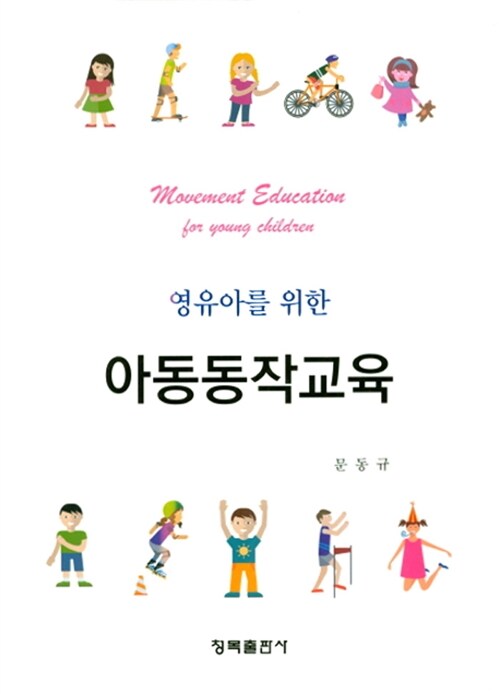 Movement Education
for young children

영유아를 위한

아동동작교육

문동규

청목출판사